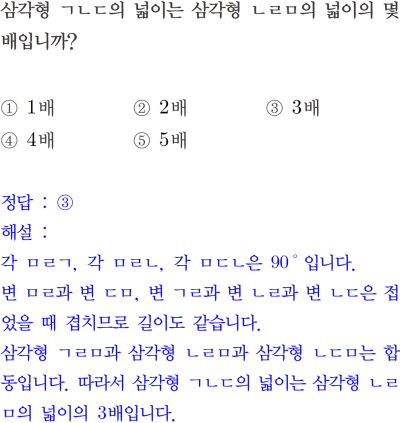 삼각형 ㄱㄴㄷ의 넓이는 삼각형 ㄴㄹㅁ의 넓이의 몇 배입니까?

① 1배 ② 2배 ③ 3배
④ 4배 ⑤ 5배

정답 : ③
해설 :
각 ㅁㄹㄱ, 각 ㅁㄹㄴ, 각 ㅁㄷㄴ은 90° 입니다.
변 ㅁㄹ과 변 ㄷㅁ, 변 ㄱㄹ과 변 ㄴㄹ과 변 ㄴㄷ은 접었을 때 겹치므로 길이도 같습니다.
삼각형 ㄱㄹㅁ과 삼각형 ㄴㄹㅁ과 삼각형 ㄴㄷㅁ는 합동입니다. 따라서 삼각형 ㄱㄴㄷ의 넓이는 삼각형 ㄴㄹㅁ의 넓이의 3배입니다.